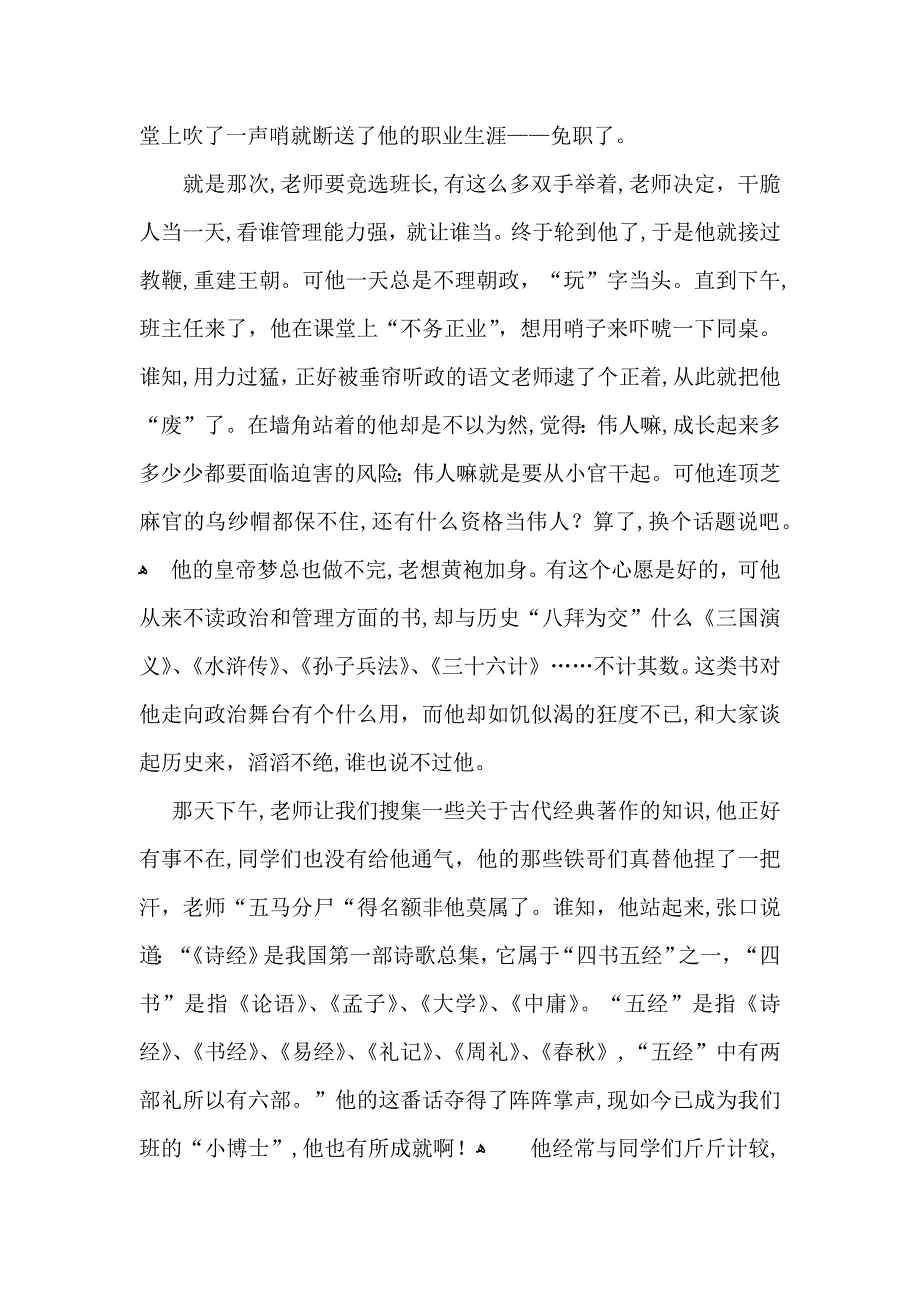 堂上吹了一声哨就断送了他的职业生涯——免职了。

就是那次,老师要竞选班长,有这么多双手举着,老师决定，干脆人当一天,看谁管理能力强，就让谁当。终于轮到他了,于是他就接过教鞭,重建王朝。可他一天总是不理朝政，“玩”字当头。直到下午,班主任来了，他在课堂上“不务正业”，想用哨子来吓唬一下同桌。谁知,用力过猛，正好被垂帘听政的语文老师逮了个正着,从此就把他“废”了。在墙角站着的他却是不以为然,觉得:伟人嘛,成长起来多多少少都要面临迫害的风险;伟人嘛就是要从小官干起。可他连顶芝麻官的乌纱帽都保不住,还有什么资格当伟人？算了,换个话题说吧。

他的皇帝梦总也做不完,老想黄袍加身。有这个心愿是好的，可他从来不读政治和管理方面的书,却与历史“八拜为交”什么《三国演义》、《水浒传》、《孙子兵法》、《三十六计》……不计其数。这类书对他走向政治舞台有个什么用，而他却如饥似渴的狂度不已,和大家谈起历史来，滔滔不绝,谁也说不过他。

那天下午,老师让我们搜集一些关于古代经典著作的知识,他正好有事不在,同学们也没有给他通气，他的那些铁哥们真替他捏了一把汗，老师“五马分尸“得名额非他莫属了。谁知，他站起来,张口说道:“《诗经》是我国第一部诗歌总集，它属于“四书五经”之一，“四书”是指《论语》、《孟子》、《大学》、《中庸》。“五经”是指《诗经》、《书经》、《易经》、《礼记》、《周礼》、《春秋》，“五经”中有两部礼所以有六部。”他的这番话夺得了阵阵掌声,现如今已成为我们班的“小博士”,他也有所成就啊！ 他经常与同学们斤斤计较,